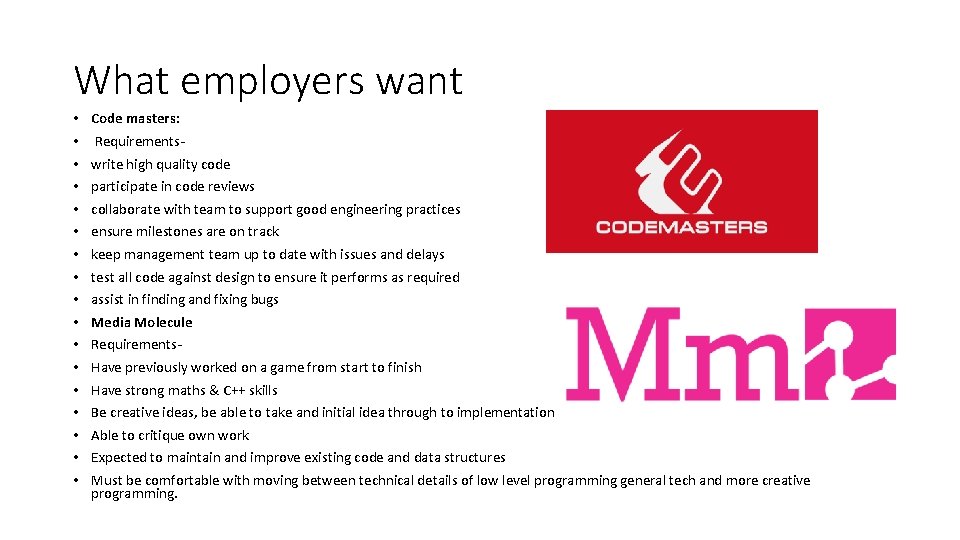 What employers want

• Code masters:
• Requirements-
• write high quality code
• participate in code reviews
• collaborate with team to support good engineering practices
• ensure milestones are on track
• keep management team up to date with issues and delays
• test all code against design to ensure it performs as required
• assist in finding and fixing bugs
• Media Molecule
• Requirements-
• Have previously worked on a game from start to finish
• Have strong maths & C++ skills
• Be creative ideas, be able to take and initial idea through to implementation
• Able to critique own work
• Expected to maintain and improve existing code and data structures
• Must be comfortable with moving between technical details of low level programming general tech and more creative programming.

CODEMASTERS

Mm